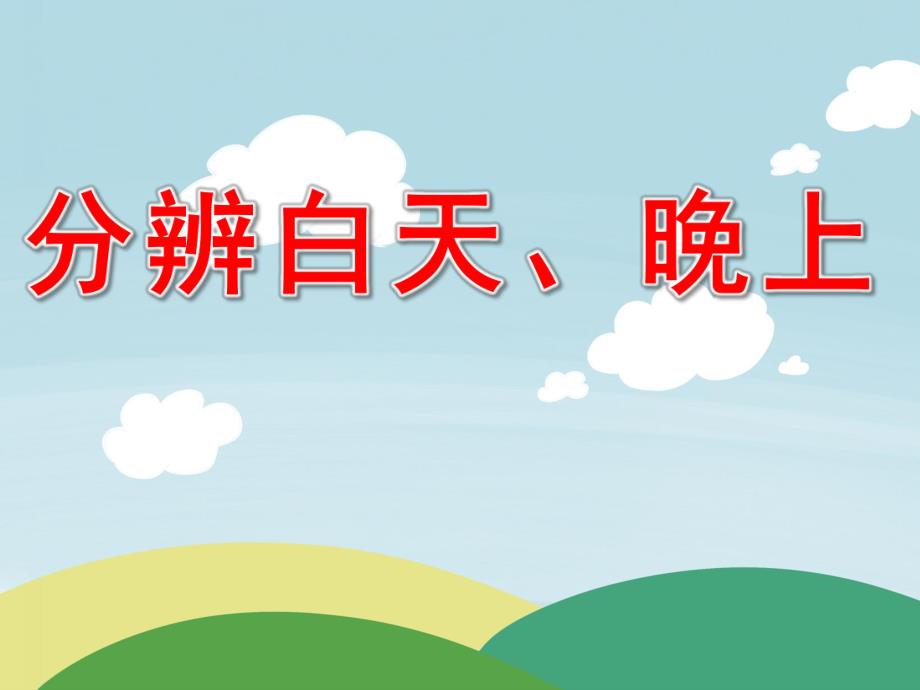 分辨白天、晚上